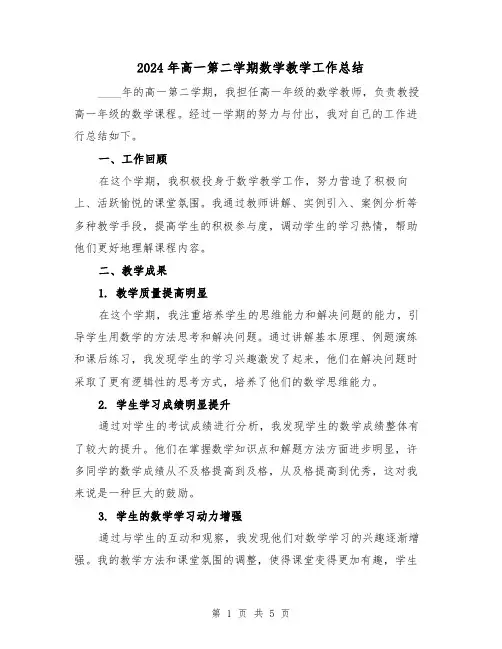 2024年高一第二学期数学教学工作总结

____年的高一第二学期，我担任高一年级的数学教师，负责教授高一年级的数学课程。经过一学期的努力与付出，我对自己的工作进行总结如下。

一、工作回顾

在这个学期，我积极投身于数学教学工作，努力营造了积极向上、活跃愉悦的课堂氛围。我通过教师讲解、实例引入、案例分析等多种教学手段，提高学生的积极参与度，调动学生的学习热情，帮助他们更好地理解课程内容。

二、教学成果

1. 教学质量提高明显

在这个学期，我注重培养学生的思维能力和解决问题的能力，引导学生用数学的方法思考和解决问题。通过讲解基本原理、例题演练和课后练习，我发现学生的学习兴趣激发了起来，他们在解决问题时采取了更有逻辑性的思考方式，培养了他们的数学思维能力。

2. 学生学习成绩明显提升

通过对学生的考试成绩进行分析，我发现学生的数学成绩整体有了较大的提升。他们在掌握数学知识点和解题方法方面进步明显，许多同学的数学成绩从不及格提高到及格，从及格提高到优秀，这对我来说是一种巨大的鼓励。

3. 学生的数学学习动力增强

通过与学生的互动和观察，我发现他们对数学学习的兴趣逐渐增强。我的教学方法和课堂氛围的调整，使得课堂变得更加有趣，学生

第 1 页 共 5 页